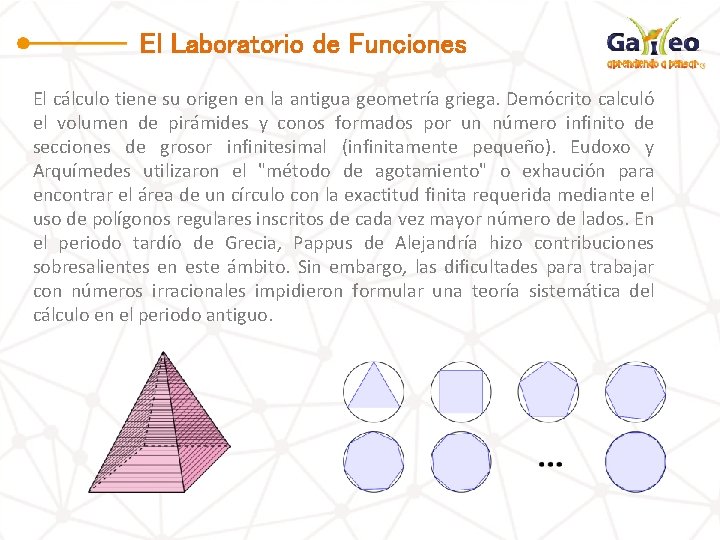 El Laboratorio de Funciones

Galileo
aprendiendo a pensar

El cálculo tiene su origen en la antigua geometría griega. Demócrito calculó el volumen de pirámides y conos formados por un número infinito de secciones de grosor infinitesimal (infinitamente pequeño). Eudoxo y Arquímedes utilizaron el "método de agotamiento" o exhaución para encontrar el área de un círculo con la exactitud finita requerida mediante el uso de polígonos regulares inscritos de cada vez mayor número de lados. En el periodo tardío de Grecia, Pappus de Alejandría hizo contribuciones sobresalientes en este ámbito. Sin embargo, las dificultades para trabajar con números irracionales impidieron formular una teoría sistemática del cálculo en el periodo antiguo.

...